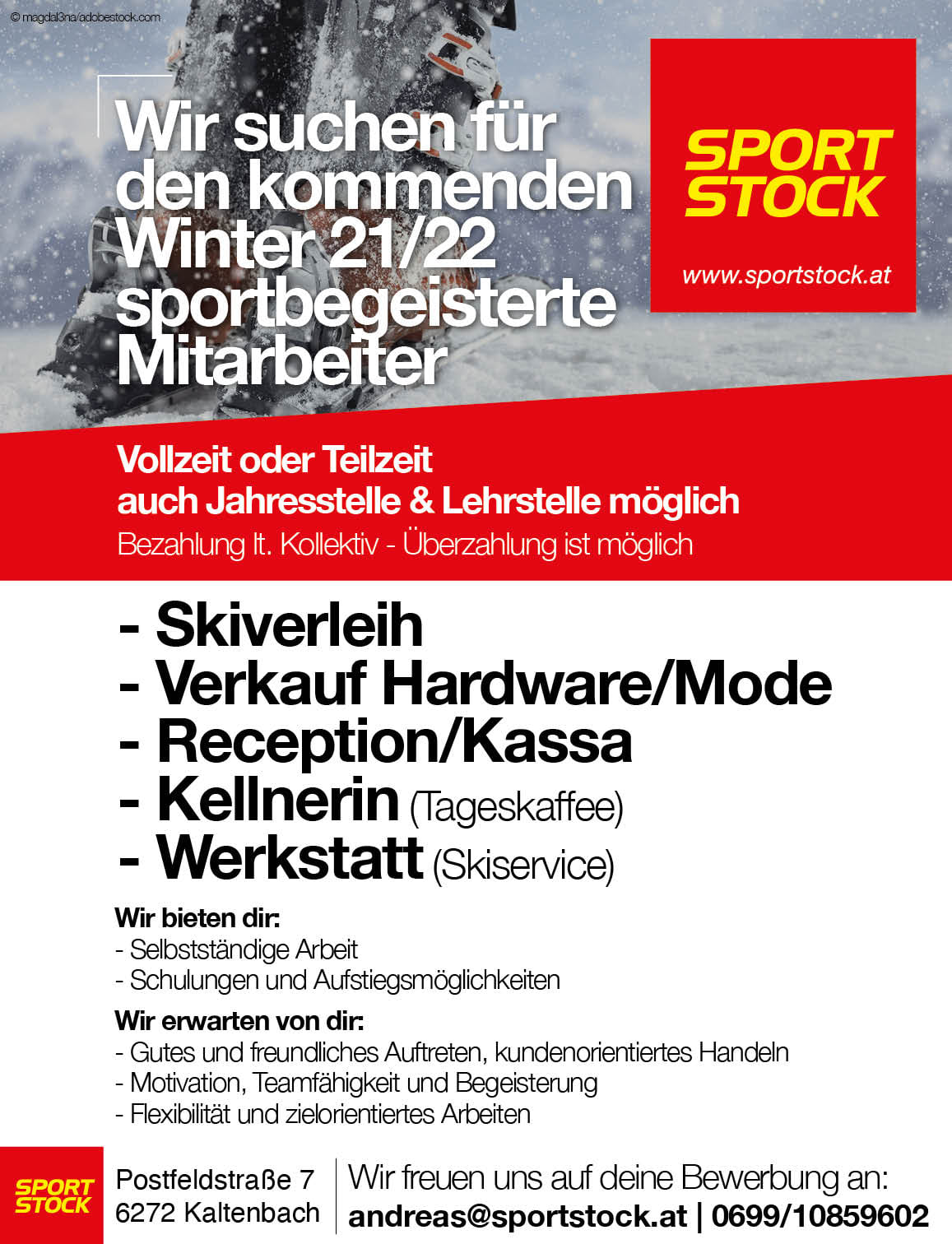 © magdal3na/adobestock.com

Wir suchen für den kommenden Winter 21/22 sportbegeisterte Mitarbeiter

SPORT STOCK

www.sportstock.at

Vollzeit oder Teilzeit
auch Jahresstelle & Lehrstelle möglich
Bezahlung lt. Kollektiv - Überzahlung ist möglich

- Skiverleih
- Verkauf Hardware/Mode
- Reception/Kassa
- Kellnerin (Tageskaffee)
- Werkstatt (Skiservice)

Wir bieten dir:
- Selbstständige Arbeit
- Schulungen und Aufstiegsmöglichkeiten

Wir erwarten von dir:
- Gutes und freundliches Auftreten, kundenorientiertes Handeln
- Motivation, Teamfähigkeit und Begeisterung
- Flexibilität und zielorientiertes Arbeiten

SPORT STOCK

Postfeldstraße 7
6272 Kaltenbach

Wir freuen uns auf deine Bewerbung an:
andreas@sportstock.at | 0699/10859602